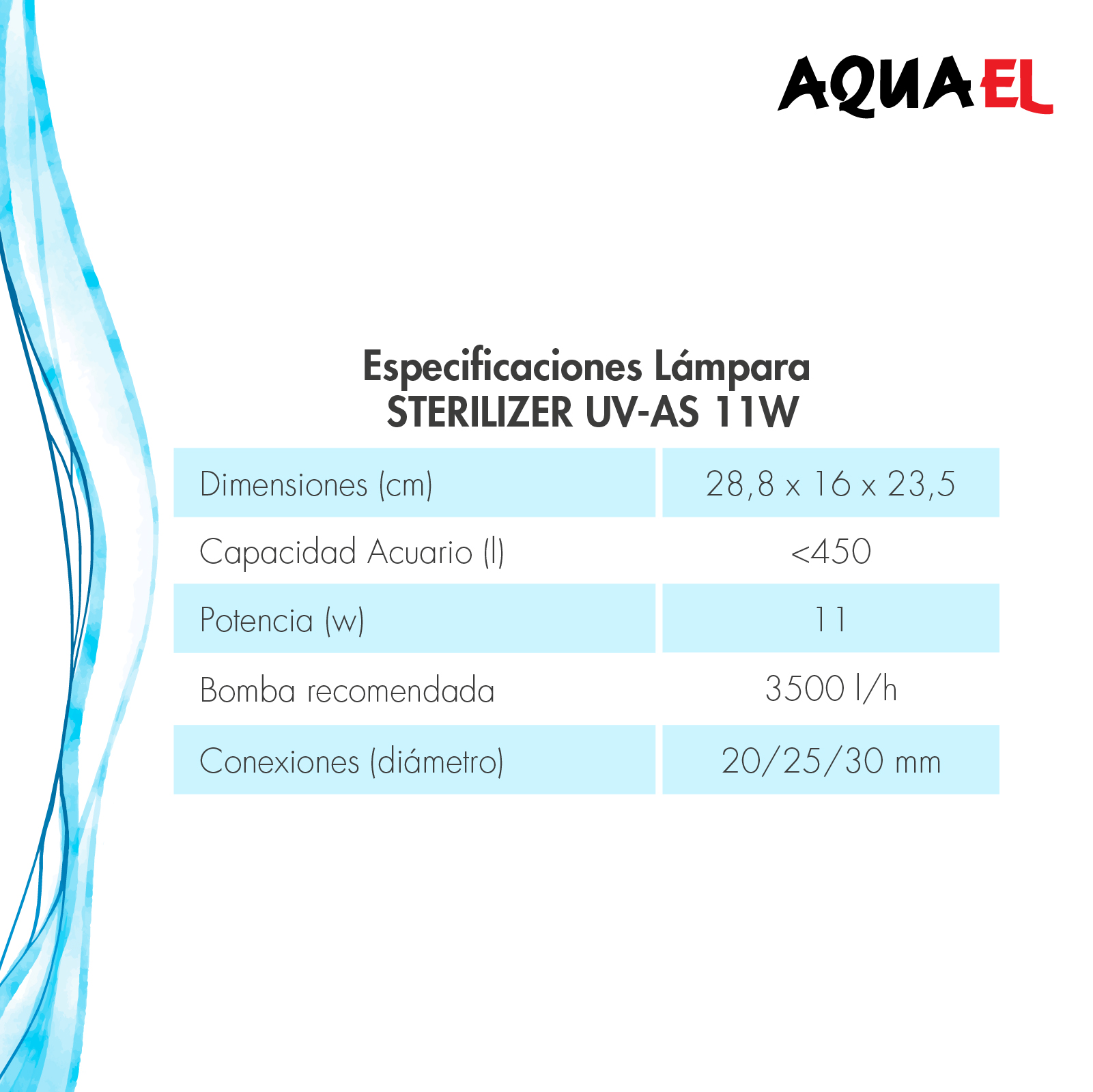 AQUAEL

Especificaciones Lámpara
STERILIZER UV-AS 11W

| Dimensiones (cm) | 28,8 x 16 x 23,5 |
|---|---|
| Capacidad Acuario (l) | <450 |
| Potencia (w) | 11 |
| Bomba recomendada | 3500 l/h |
| Conexiones (diámetro) | 20/25/30 mm |